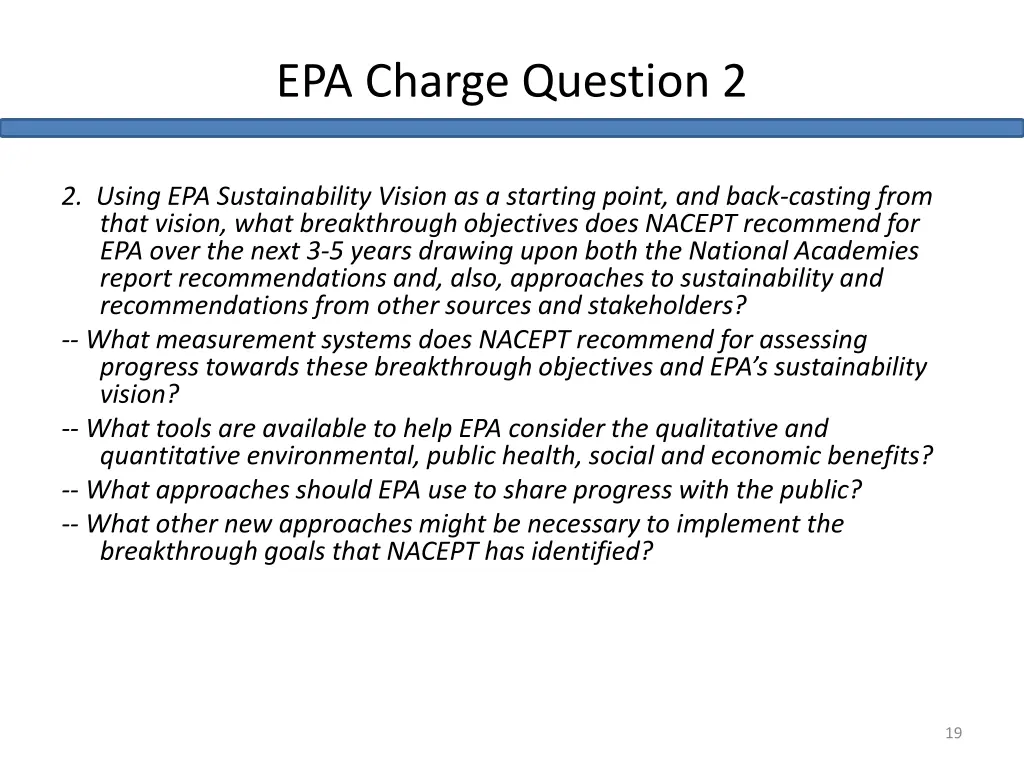 EPA Charge Question 2

2. Using EPA Sustainability Vision as a starting point, and back-casting from that vision, what breakthrough objectives does NACEPT recommend for EPA over the next 3-5 years drawing upon both the National Academies report recommendations and, also, approaches to sustainability and recommendations from other sources and stakeholders?

-- What measurement systems does NACEPT recommend for assessing progress towards these breakthrough objectives and EPA's sustainability vision?

-- What tools are available to help EPA consider the qualitative and quantitative environmental, public health, social and economic benefits?

-- What approaches should EPA use to share progress with the public?

-- What other new approaches might be necessary to implement the breakthrough goals that NACEPT has identified?

19